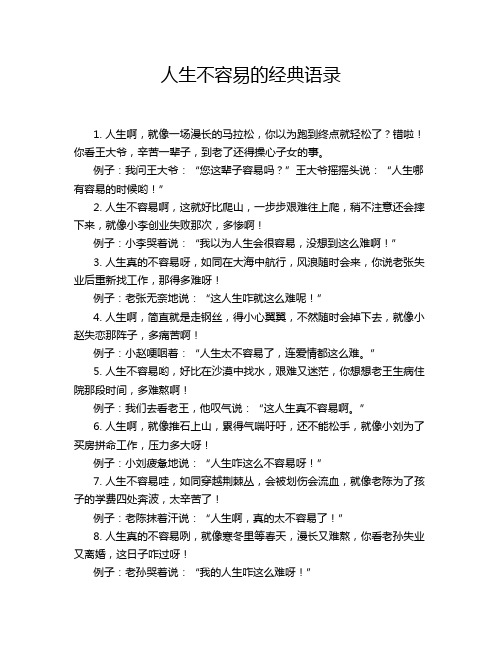 人生不容易的经典语录

1. 人生啊，就像一场漫长的马拉松，你以为跑到终点就轻松了？错啦！你看王大爷，辛苦一辈子，到老了还得操心子女的事。

例子：我问王大爷：“您这辈子容易吗？”王大爷摇摇头说：“人生哪有容易的时候哟！”

2. 人生不容易啊，这就好比爬山，一步步艰难往上爬，稍不注意还会摔下来，就像小李创业失败那次，多惨啊！

例子：小李哭着说：“我以为人生会很容易，没想到这么难啊！”

3. 人生真的不容易呀，如同在大海中航行，风浪随时会来，你说老张失业后重新找工作，那得多难呀！

例子：老张无奈地说：“这人生咋就这么难呢！”

4. 人生啊，简直就是走钢丝，得小心翼翼，不然随时会掉下去，就像小赵失恋那阵子，多痛苦啊！

例子：小赵哽咽着：“人生太不容易了，连爱情都这么难。”

5. 人生不容易哟，好比在沙漠中找水，艰难又迷茫，你想想老王生病住院那段时间，多难熬啊！

例子：我们去看老王，他叹气说：“这人生真不容易啊。”

6. 人生啊，就像推石上山，累得气喘吁吁，还不能松手，就像小刘为了买房拼命工作，压力多大呀！

例子：小刘疲惫地说：“人生咋这么不容易呀！”

7. 人生不容易哇，如同穿越荆棘丛，会被划伤会流血，就像老陈为了孩子的学费四处奔波，太辛苦了！

例子：老陈抹着汗说：“人生啊，真的太不容易了！”

8. 人生真的不容易咧，就像寒冬里等春天，漫长又难熬，你看老孙失业又离婚，这日子咋过呀！

例子：老孙哭着说：“我的人生咋这么难呀！”